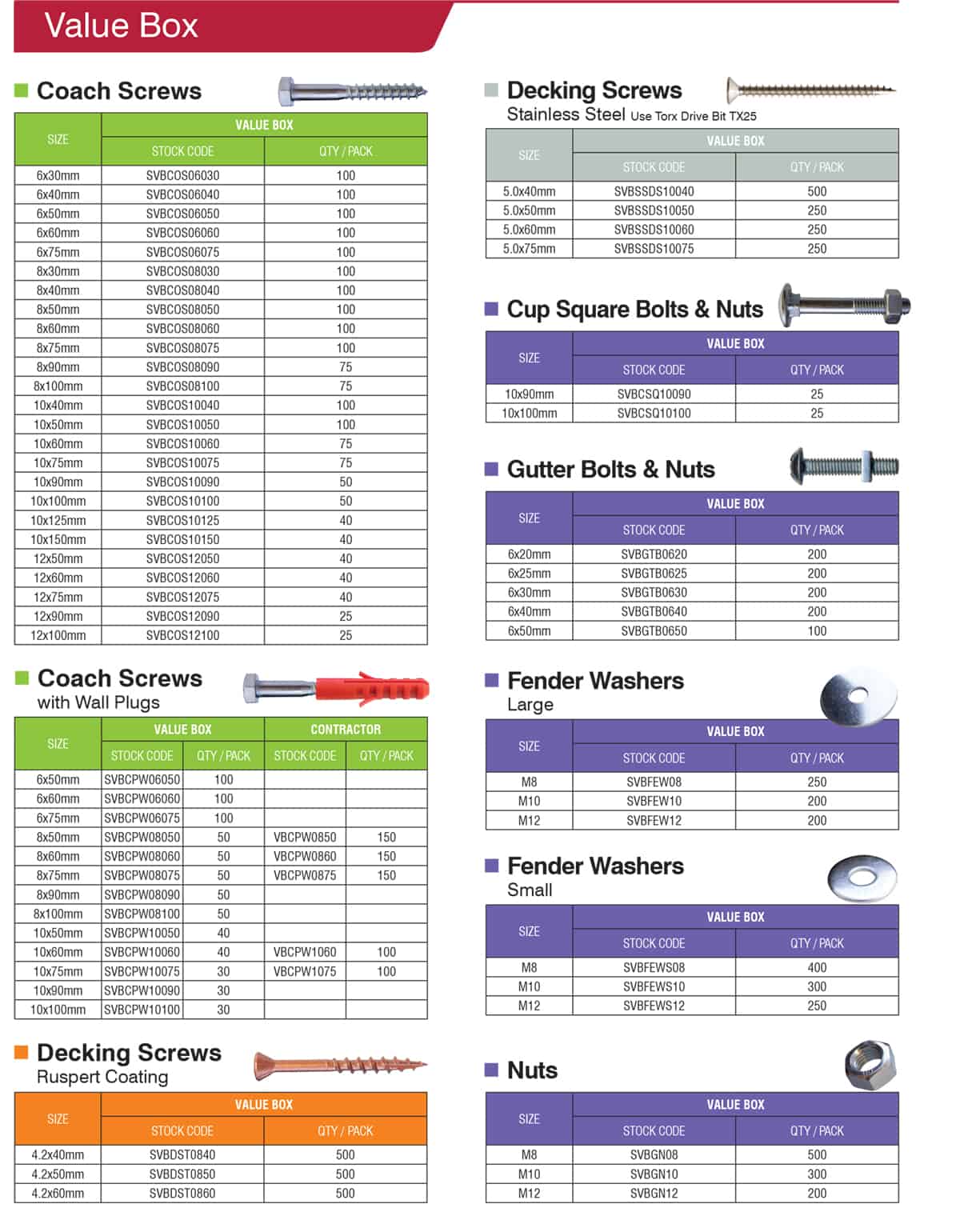 Value Box

Coach Screws

| SIZE | VALUE BOX STOCK CODE | VALUE BOX QTY / PACK |
|---|---|---|
| 6x30mm | SVBCOS06030 | 100 |
| 6x40mm | SVBCOS06040 | 100 |
| 6x50mm | SVBCOS06050 | 100 |
| 6x60mm | SVBCOS06060 | 100 |
| 6x75mm | SVBCOS06075 | 100 |
| 8x30mm | SVBCOS08030 | 100 |
| 8x40mm | SVBCOS08040 | 100 |
| 8x50mm | SVBCOS08050 | 100 |
| 8x60mm | SVBCOS08060 | 100 |
| 8x75mm | SVBCOS08075 | 100 |
| 8x90mm | SVBCOS08090 | 75 |
| 8x100mm | SVBCOS08100 | 75 |
| 10x40mm | SVBCOS10040 | 100 |
| 10x50mm | SVBCOS10050 | 100 |
| 10x60mm | SVBCOS10060 | 75 |
| 10x75mm | SVBCOS10075 | 75 |
| 10x90mm | SVBCOS10090 | 50 |
| 10x100mm | SVBCOS10100 | 50 |
| 10x125mm | SVBCOS10125 | 40 |
| 10x150mm | SVBCOS10150 | 40 |
| 12x50mm | SVBCOS12050 | 40 |
| 12x60mm | SVBCOS12060 | 40 |
| 12x75mm | SVBCOS12075 | 40 |
| 12x90mm | SVBCOS12090 | 25 |
| 12x100mm | SVBCOS12100 | 25 |

Coach Screws
with Wall Plugs

| SIZE | VALUE BOX STOCK CODE | VALUE BOX QTY / PACK | CONTRACTOR STOCK CODE | CONTRACTOR QTY / PACK |
|---|---|---|---|---|
| 6x50mm | SVBCPW06050 | 100 | | |
| 6x60mm | SVBCPW06060 | 100 | | |
| 6x75mm | SVBCPW06075 | 100 | | |
| 8x50mm | SVBCPW08050 | 50 | VBCPW0850 | 150 |
| 8x60mm | SVBCPW08060 | 50 | VBCPW0860 | 150 |
| 8x75mm | SVBCPW08075 | 50 | VBCPW0875 | 150 |
| 8x90mm | SVBCPW08090 | 50 | | |
| 8x100mm | SVBCPW08100 | 50 | | |
| 10x50mm | SVBCPW10050 | 40 | | |
| 10x60mm | SVBCPW10060 | 40 | VBCPW1060 | 100 |
| 10x75mm | SVBCPW10075 | 30 | VBCPW1075 | 100 |
| 10x90mm | SVBCPW10090 | 30 | | |
| 10x100mm | SVBCPW10100 | 30 | | |

Decking Screws
Ruspert Coating

| SIZE | VALUE BOX STOCK CODE | VALUE BOX QTY / PACK |
|---|---|---|
| 4.2x40mm | SVBDST0840 | 500 |
| 4.2x50mm | SVBDST0850 | 500 |
| 4.2x60mm | SVBDST0860 | 500 |

Decking Screws
Stainless Steel Use Torx Drive Bit TX25

| SIZE | VALUE BOX STOCK CODE | VALUE BOX QTY / PACK |
|---|---|---|
| 5.0x40mm | SVBSSDS10040 | 500 |
| 5.0x50mm | SVBSSDS10050 | 250 |
| 5.0x60mm | SVBSSDS10060 | 250 |
| 5.0x75mm | SVBSSDS10075 | 250 |

Cup Square Bolts & Nuts

| SIZE | VALUE BOX STOCK CODE | VALUE BOX QTY / PACK |
|---|---|---|
| 10x90mm | SVBCSQ10090 | 25 |
| 10x100mm | SVBCSQ10100 | 25 |

Gutter Bolts & Nuts

| SIZE | VALUE BOX STOCK CODE | VALUE BOX QTY / PACK |
|---|---|---|
| 6x20mm | SVBGTB0620 | 200 |
| 6x25mm | SVBGTB0625 | 200 |
| 6x30mm | SVBGTB0630 | 200 |
| 6x40mm | SVBGTB0640 | 200 |
| 6x50mm | SVBGTB0650 | 100 |

Fender Washers
Large

| SIZE | VALUE BOX STOCK CODE | VALUE BOX QTY / PACK |
|---|---|---|
| M8 | SVBFEW08 | 250 |
| M10 | SVBFEW10 | 200 |
| M12 | SVBFEW12 | 200 |

Fender Washers
Small

| SIZE | VALUE BOX STOCK CODE | VALUE BOX QTY / PACK |
|---|---|---|
| M8 | SVBFEWS08 | 400 |
| M10 | SVBFEWS10 | 300 |
| M12 | SVBFEWS12 | 250 |

Nuts

| SIZE | VALUE BOX STOCK CODE | VALUE BOX QTY / PACK |
|---|---|---|
| M8 | SVBGN08 | 500 |
| M10 | SVBGN10 | 300 |
| M12 | SVBGN12 | 200 |